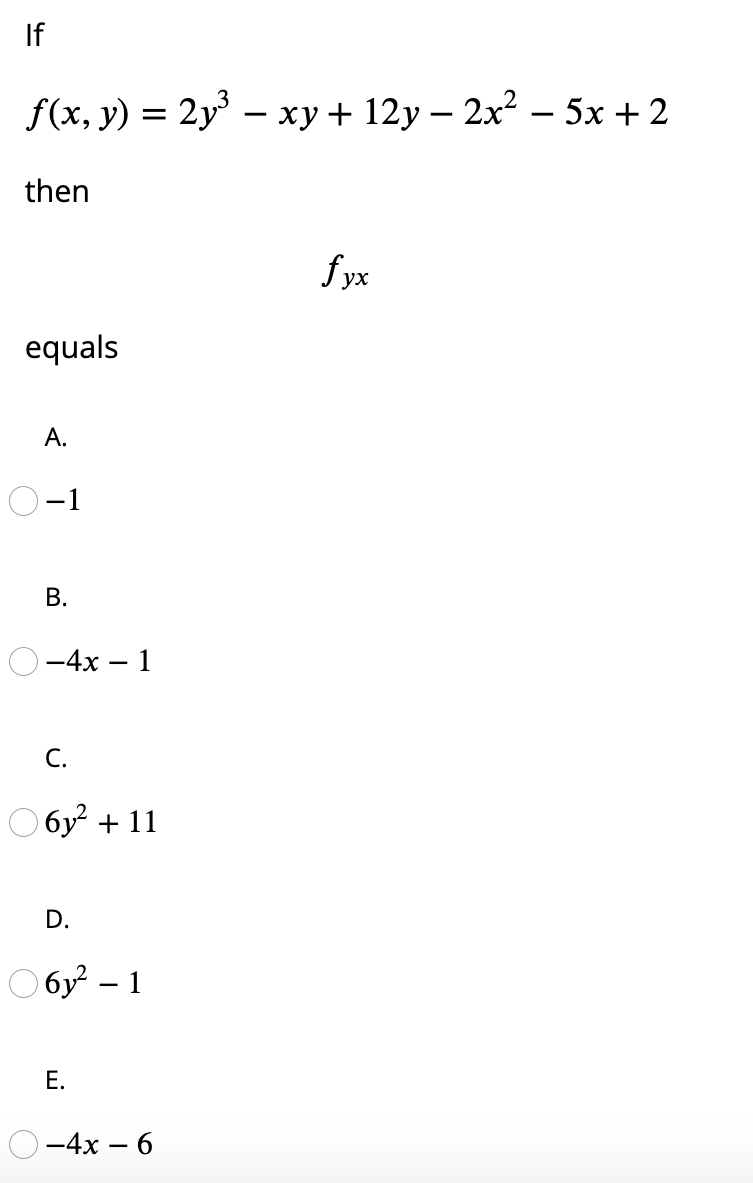 If

$f(x, y) = 2y^3 - xy + 12y - 2x^2 - 5x + 2$

then

$f_{yx}$

equals

A.

$-1$

B.

$-4x - 1$

C.

$6y^2 + 11$

D.

$6y^2 - 1$

E.

$-4x - 6$